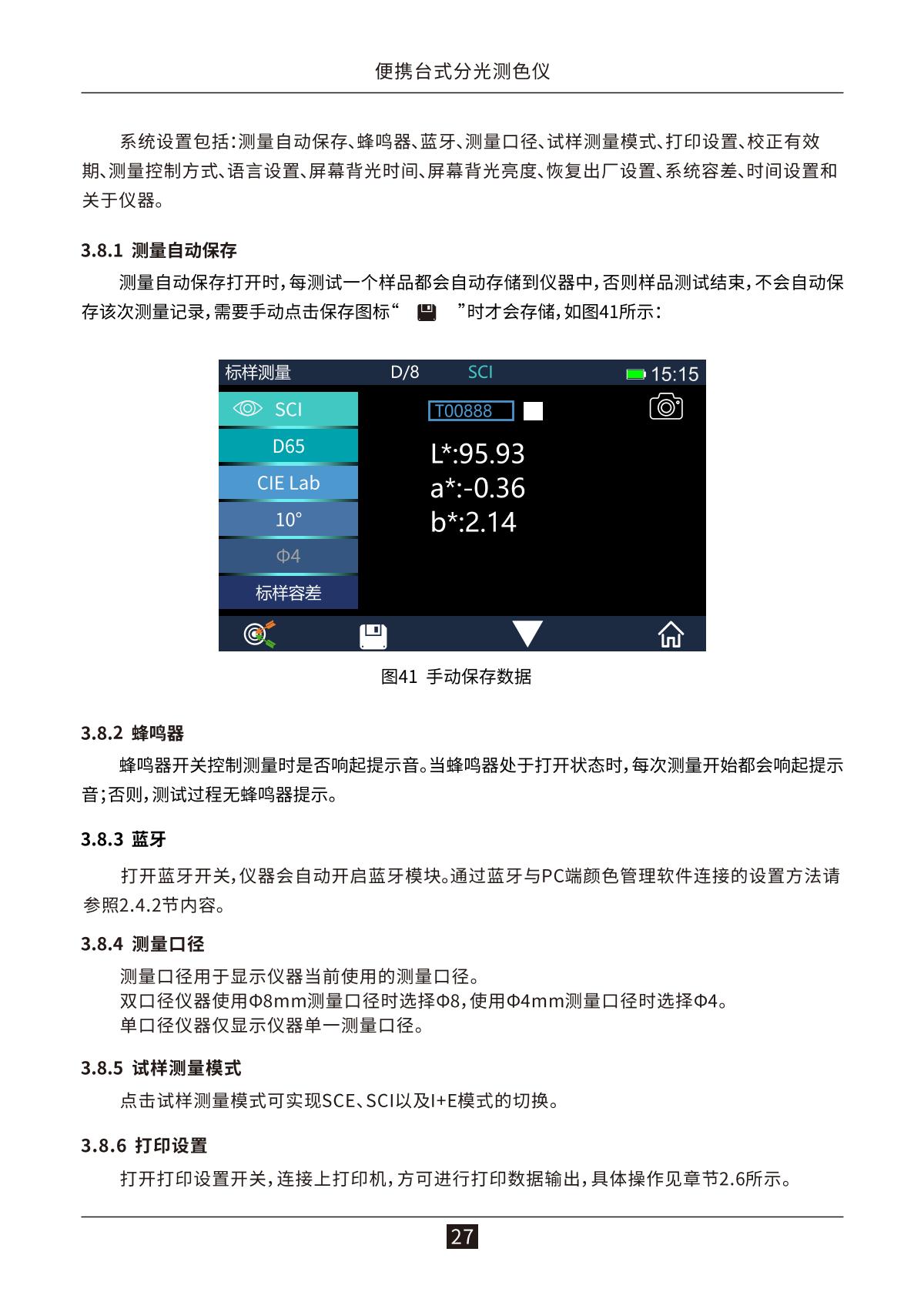 便携台式分光测色仪

系统设置包括:测量自动保存、蜂鸣器、蓝牙、测量口径、试样测量模式、打印设置、校正有效期、测量控制方式、语言设置、屏幕背光时间、屏幕背光亮度、恢复出厂设置、系统容差、时间设置和关于仪器。

3.8.1 测量自动保存

测量自动保存打开时,每测试一个样品都会自动存储到仪器中,否则样品测试结束,不会自动保存该次测量记录,需要手动点击保存图标“ ”时才会存储,如图41所示:

标样测量 D/8 SCI 15:15

SCI

D65

CIE Lab

10°

Φ4

标样容差

T00888

L*:95.93
a*:-0.36
b*:2.14

图41 手动保存数据

3.8.2 蜂鸣器

蜂鸣器开关控制测量时是否响起提示音。当蜂鸣器处于打开状态时,每次测量开始都会响起提示音;否则,测试过程无蜂鸣器提示。

3.8.3 蓝牙

打开蓝牙开关,仪器会自动开启蓝牙模块。通过蓝牙与PC端颜色管理软件连接的设置方法请参照2.4.2节内容。

3.8.4 测量口径

测量口径用于显示仪器当前使用的测量口径。
双口径仪器使用Φ8mm测量口径时选择Φ8,使用Φ4mm测量口径时选择Φ4。
单口径仪器仅显示仪器单一测量口径。

3.8.5 试样测量模式

点击试样测量模式可实现SCE、SCI以及I+E模式的切换。

3.8.6 打印设置

打开打印设置开关,连接上打印机,方可进行打印数据输出,具体操作见章节2.6所示。

27